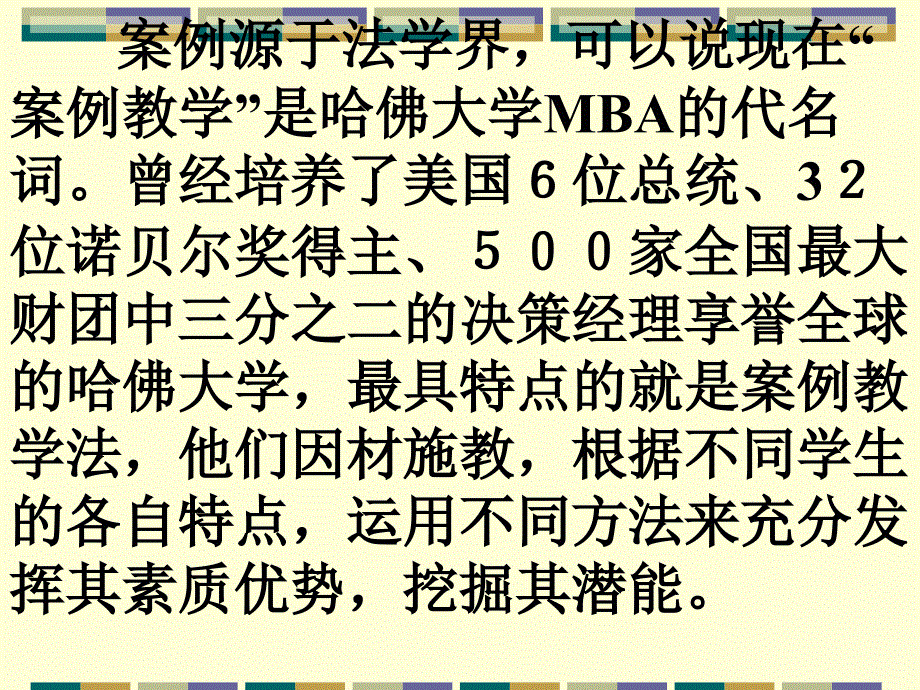 案例源于法学界，可以说现在“案例教学”是哈佛大学MBA的代名词。曾经培养了美国６位总统、３２位诺贝尔奖得主、５００家全国最大财团中三分之二的决策经理享誉全球的哈佛大学，最具特点的就是案例教学法，他们因材施教，根据不同学生的各自特点，运用不同方法来充分发挥其素质优势，挖掘其潜能。